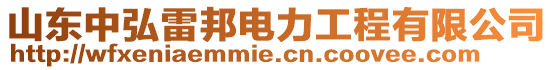 山东中弘雷邦电力工程有限公司
http://wfxeniaemmie.cn.coovee.com